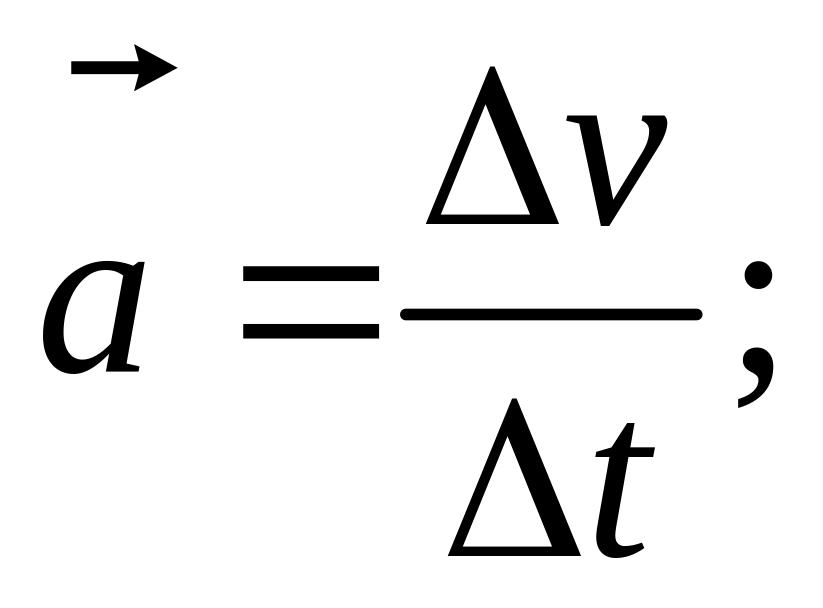 $\vec{a} = \frac{\Delta v}{\Delta t};$